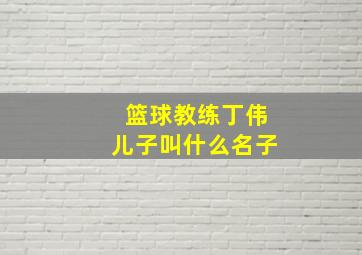 篮球教练丁伟
儿子叫什么名子